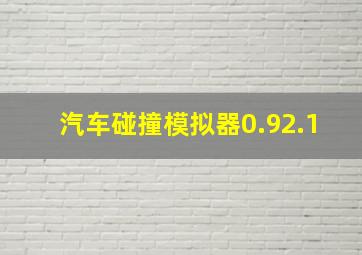 汽车碰撞模拟器0.92.1